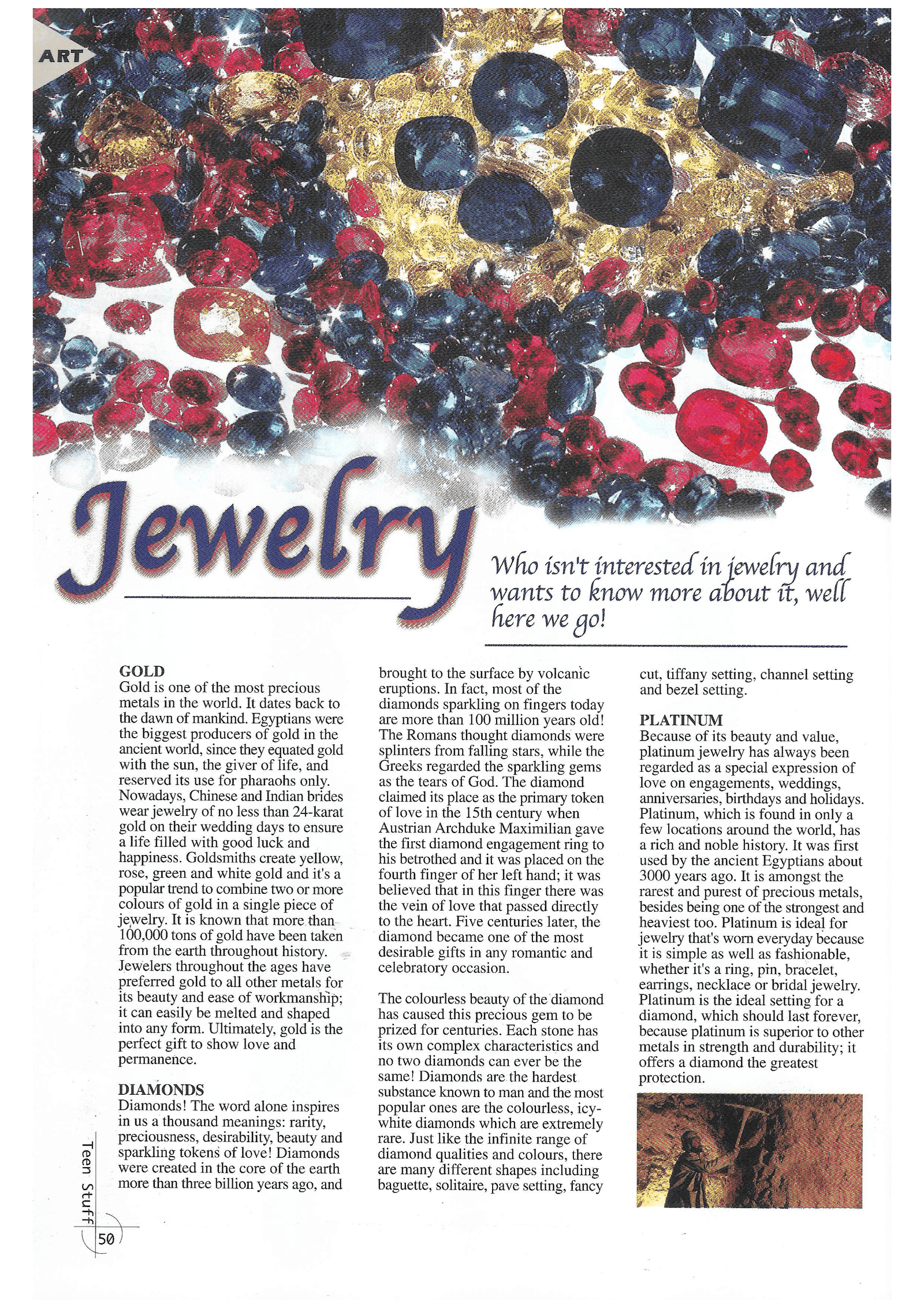 ART

Jewelry

Who isn't interested in jewelry and wants to know more about it, well here we go!

GOLD
Gold is one of the most precious metals in the world. It dates back to the dawn of mankind. Egyptians were the biggest producers of gold in the ancient world, since they equated gold with the sun, the giver of life, and reserved its use for pharaohs only. Nowadays, Chinese and Indian brides wear jewelry of no less than 24-karat gold on their wedding days to ensure a life filled with good luck and happiness. Goldsmiths create yellow, rose, green and white gold and it's a popular trend to combine two or more colours of gold in a single piece of jewelry. It is known that more than 100,000 tons of gold have been taken from the earth throughout history. Jewelers throughout the ages have preferred gold to all other metals for its beauty and ease of workmanship; it can easily be melted and shaped into any form. Ultimately, gold is the perfect gift to show love and permanence.

DIAMONDS
Diamonds! The word alone inspires in us a thousand meanings: rarity, preciousness, desirability, beauty and sparkling tokens of love! Diamonds were created in the core of the earth more than three billion years ago, and brought to the surface by volcanic eruptions. In fact, most of the diamonds sparkling on fingers today are more than 100 million years old! The Romans thought diamonds were splinters from falling stars, while the Greeks regarded the sparkling gems as the tears of God. The diamond claimed its place as the primary token of love in the 15th century when Austrian Archduke Maximilian gave the first diamond engagement ring to his betrothed and it was placed on the fourth finger of her left hand; it was believed that in this finger there was the vein of love that passed directly to the heart. Five centuries later, the diamond became one of the most desirable gifts in any romantic and celebratory occasion.

The colourless beauty of the diamond has caused this precious gem to be prized for centuries. Each stone has its own complex characteristics and no two diamonds can ever be the same! Diamonds are the hardest substance known to man and the most popular ones are the colourless, icy-white diamonds which are extremely rare. Just like the infinite range of diamond qualities and colours, there are many different shapes including baguette, solitaire, pave setting, fancy cut, tiffany setting, channel setting and bezel setting.

PLATINUM
Because of its beauty and value, platinum jewelry has always been regarded as a special expression of love on engagements, weddings, anniversaries, birthdays and holidays. Platinum, which is found in only a few locations around the world, has a rich and noble history. It was first used by the ancient Egyptians about 3000 years ago. It is amongst the rarest and purest of precious metals, besides being one of the strongest and heaviest too. Platinum is ideal for jewelry that's worn everyday because it is simple as well as fashionable, whether it's a ring, pin, bracelet, earrings, necklace or bridal jewelry. Platinum is the ideal setting for a diamond, which should last forever, because platinum is superior to other metals in strength and durability; it offers a diamond the greatest protection.

Teen Stuff
50